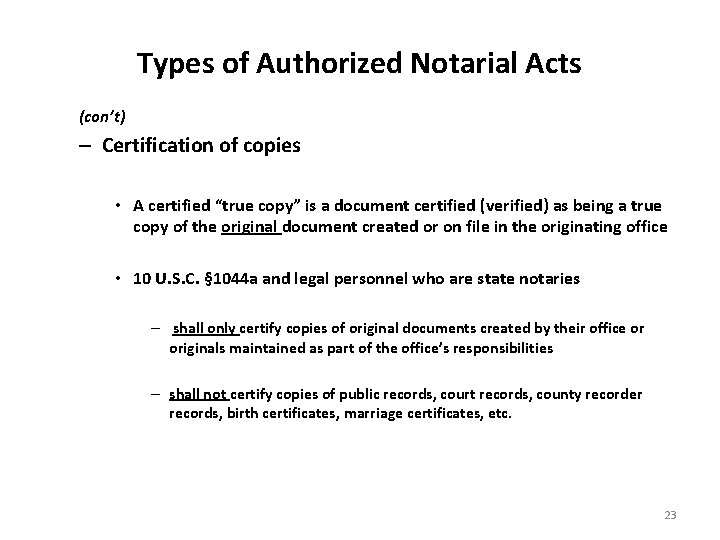 Types of Authorized Notarial Acts

(con't)

– Certification of copies

• A certified "true copy" is a document certified (verified) as being a true copy of the original document created or on file in the originating office

• 10 U.S.C. §1044a and legal personnel who are state notaries

– shall only certify copies of original documents created by their office or originals maintained as part of the office's responsibilities

– shall not certify copies of public records, court records, county recorder records, birth certificates, marriage certificates, etc.

23